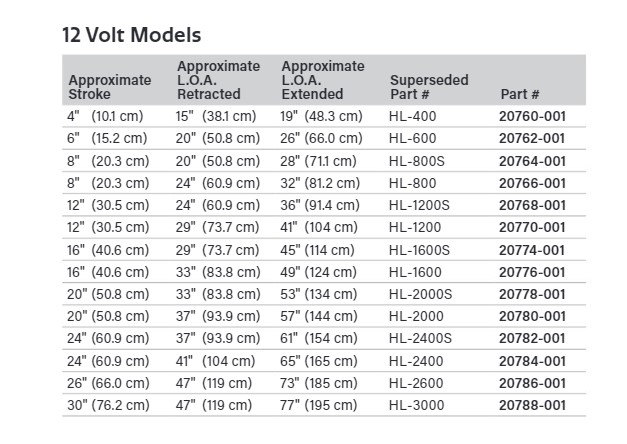 12 Volt Models

| Approximate Stroke | Approximate L.O.A. Retracted | Approximate L.O.A. Extended | Superseded Part # | Part # |
|---|---|---|---|---|
| 4" (10.1 cm) | 15" (38.1 cm) | 19" (48.3 cm) | HL-400 | 20760-001 |
| 6" (15.2 cm) | 20" (50.8 cm) | 26" (66.0 cm) | HL-600 | 20762-001 |
| 8" (20.3 cm) | 20" (50.8 cm) | 28" (71.1 cm) | HL-800S | 20764-001 |
| 8" (20.3 cm) | 24" (60.9 cm) | 32" (81.2 cm) | HL-800 | 20766-001 |
| 12" (30.5 cm) | 24" (60.9 cm) | 36" (91.4 cm) | HL-1200S | 20768-001 |
| 12" (30.5 cm) | 29" (73.7 cm) | 41" (104 cm) | HL-1200 | 20770-001 |
| 16" (40.6 cm) | 29" (73.7 cm) | 45" (114 cm) | HL-1600S | 20774-001 |
| 16" (40.6 cm) | 33" (83.8 cm) | 49" (124 cm) | HL-1600 | 20776-001 |
| 20" (50.8 cm) | 33" (83.8 cm) | 53" (134 cm) | HL-2000S | 20778-001 |
| 20" (50.8 cm) | 37" (93.9 cm) | 57" (144 cm) | HL-2000 | 20780-001 |
| 24" (60.9 cm) | 37" (93.9 cm) | 61" (154 cm) | HL-2400S | 20782-001 |
| 24" (60.9 cm) | 41" (104 cm) | 65" (165 cm) | HL-2400 | 20784-001 |
| 26" (66.0 cm) | 47" (119 cm) | 73" (185 cm) | HL-2600 | 20786-001 |
| 30" (76.2 cm) | 47" (119 cm) | 77" (195 cm) | HL-3000 | 20788-001 |